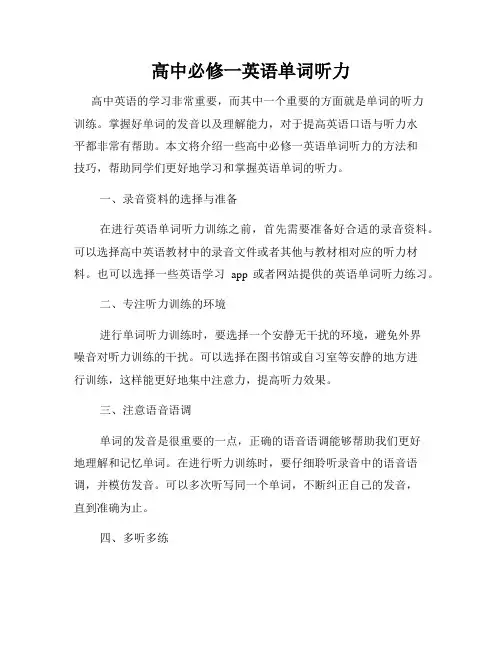 高中必修一英语单词听力

高中英语的学习非常重要，而其中一个重要的方面就是单词的听力训练。掌握好单词的发音以及理解能力，对于提高英语口语与听力水平都非常有帮助。本文将介绍一些高中必修一英语单词听力的方法和技巧，帮助同学们更好地学习和掌握英语单词的听力。

一、录音资料的选择与准备

在进行英语单词听力训练之前，首先需要准备好合适的录音资料。可以选择高中英语教材中的录音文件或者其他与教材相对应的听力材料。也可以选择一些英语学习 app 或者网站提供的英语单词听力练习。

二、专注听力训练的环境

进行单词听力训练时，要选择一个安静无干扰的环境，避免外界噪音对听力训练的干扰。可以选择在图书馆或自习室等安静的地方进行训练，这样能更好地集中注意力，提高听力效果。

三、注意语音语调

单词的发音是很重要的一点，正确的语音语调能够帮助我们更好地理解和记忆单词。在进行听力训练时，要仔细聆听录音中的语音语调，并模仿发音。可以多次听写同一个单词，不断纠正自己的发音，直到准确为止。

四、多听多练